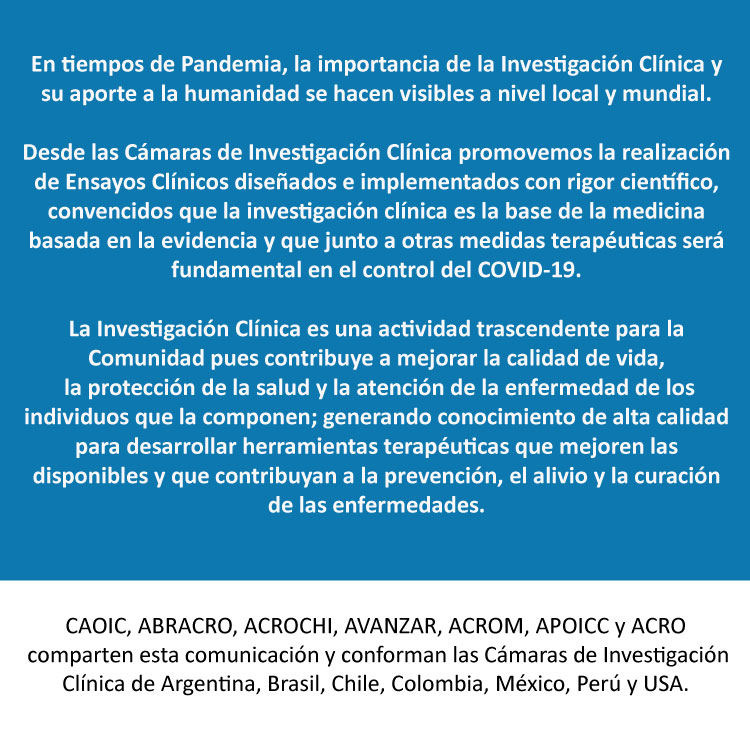 En tiempos de Pandemia, la importancia de la Investigación Clínica y su aporte a la humanidad se hacen visibles a nivel local y mundial.

Desde las Cámaras de Investigación Clínica promovemos la realización de Ensayos Clínicos diseñados e implementados con rigor científico, convencidos que la investigación clínica es la base de la medicina basada en la evidencia y que junto a otras medidas terapéuticas será fundamental en el control del COVID-19.

La Investigación Clínica es una actividad trascendente para la Comunidad pues contribuye a mejorar la calidad de vida, la protección de la salud y la atención de la enfermedad de los individuos que la componen; generando conocimiento de alta calidad para desarrollar herramientas terapéuticas que mejoren las disponibles y que contribuyan a la prevención, el alivio y la curación de las enfermedades.

CAOIC, ABRACRO, ACROCHI, AVANZAR, ACROM, APOICC y ACRO comparten esta comunicación y conforman las Cámaras de Investigación Clínica de Argentina, Brasil, Chile, Colombia, México, Perú y USA.